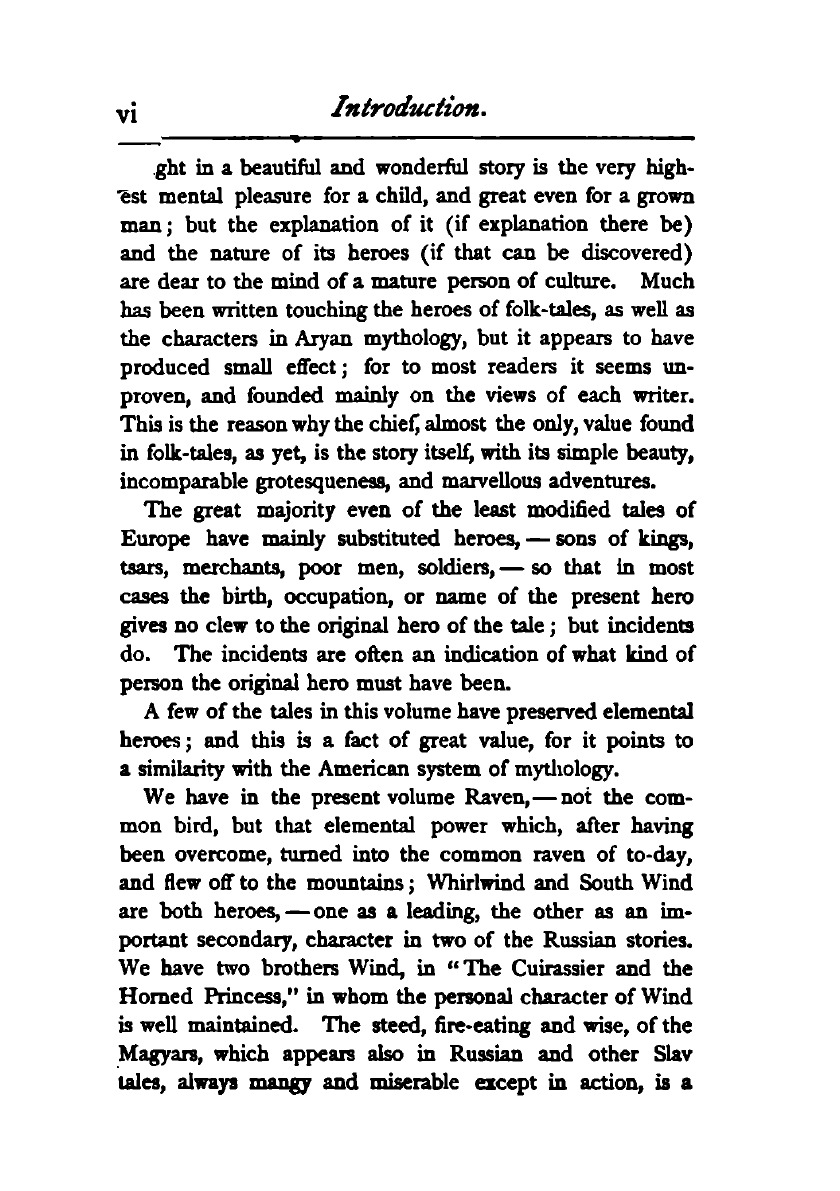 vi Introduction.

ght in a beautiful and wonderful story is the very highest mental pleasure for a child, and great even for a grown man; but the explanation of it (if explanation there be) and the nature of its heroes (if that can be discovered) are dear to the mind of a mature person of culture. Much has been written touching the heroes of folk-tales, as well as the characters in Aryan mythology, but it appears to have produced small effect; for to most readers it seems unproven, and founded mainly on the views of each writer. This is the reason why the chief, almost the only, value found in folk-tales, as yet, is the story itself, with its simple beauty, incomparable grotesqueness, and marvellous adventures.

The great majority even of the least modified tales of Europe have mainly substituted heroes, — sons of kings, tsars, merchants, poor men, soldiers, — so that in most cases the birth, occupation, or name of the present hero gives no clew to the original hero of the tale; but incidents do. The incidents are often an indication of what kind of person the original hero must have been.

A few of the tales in this volume have preserved elemental heroes; and this is a fact of great value, for it points to a similarity with the American system of mythology.

We have in the present volume Raven, — not the common bird, but that elemental power which, after having been overcome, turned into the common raven of to-day, and flew off to the mountains; Whirlwind and South Wind are both heroes, — one as a leading, the other as an important secondary, character in two of the Russian stories. We have two brothers Wind, in "The Cuirassier and the Horned Princess," in whom the personal character of Wind is well maintained. The steed, fire-eating and wise, of the Magyars, which appears also in Russian and other Slav tales, always mangy and miserable except in action, is a